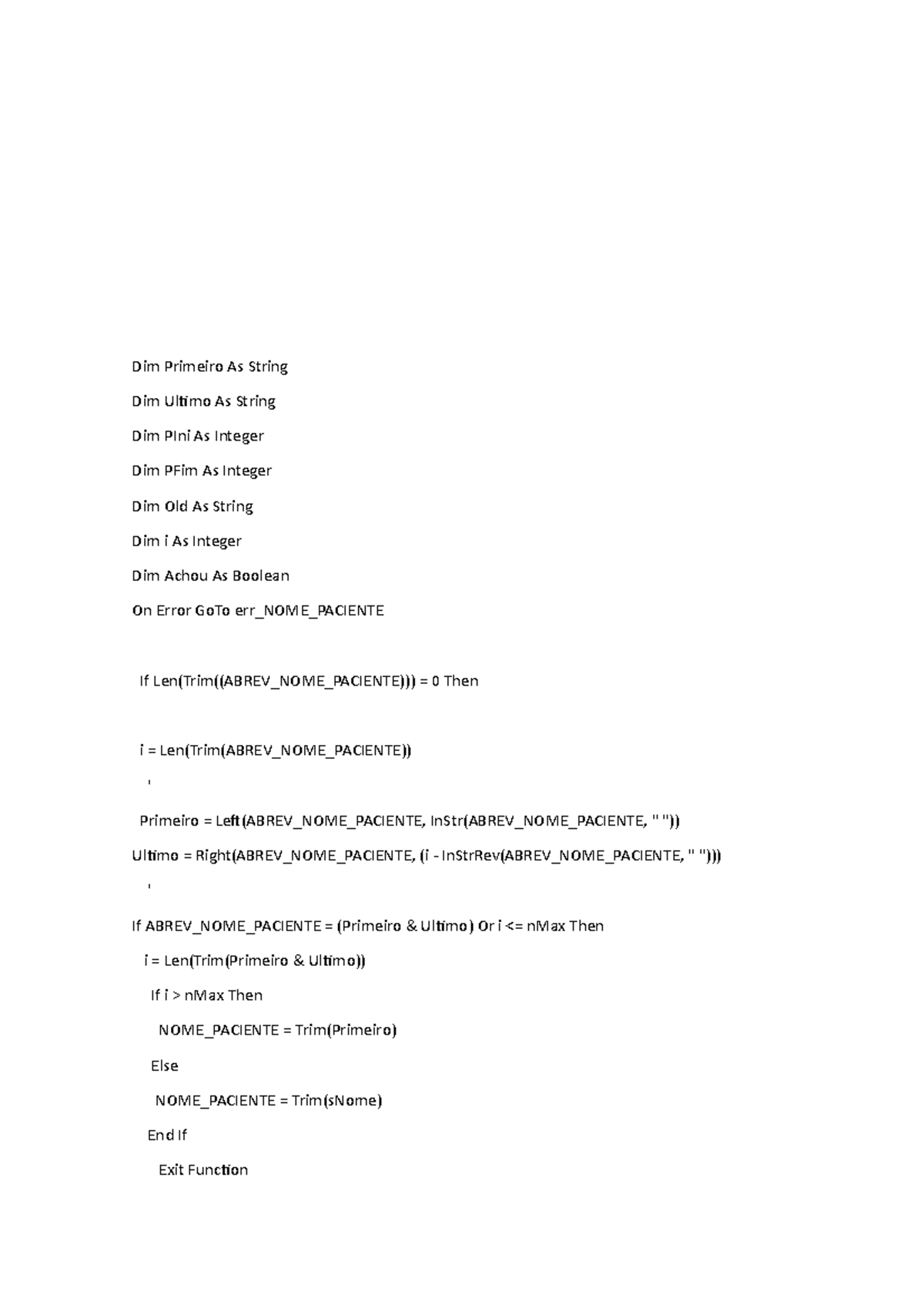 Dim Primeiro As String

Dim Ultimo As String

Dim PIni As Integer

Dim PFim As Integer

Dim Old As String

Dim i As Integer

Dim Achou As Boolean

On Error GoTo err_NOME_PACIENTE

If Len(Trim((ABREV_NOME_PACIENTE))) = 0 Then

i = Len(Trim(ABREV_NOME_PACIENTE))

'

Primeiro = Left(ABREV_NOME_PACIENTE, InStr(ABREV_NOME_PACIENTE, " "))

Ultimo = Right(ABREV_NOME_PACIENTE, (i - InStrRev(ABREV_NOME_PACIENTE, " ")))

'

If ABREV_NOME_PACIENTE = (Primeiro & Ultimo) Or i <= nMax Then

i = Len(Trim(Primeiro & Ultimo))

If i > nMax Then

NOME_PACIENTE = Trim(Primeiro)

Else

NOME_PACIENTE = Trim(sNome)

End If

Exit Function